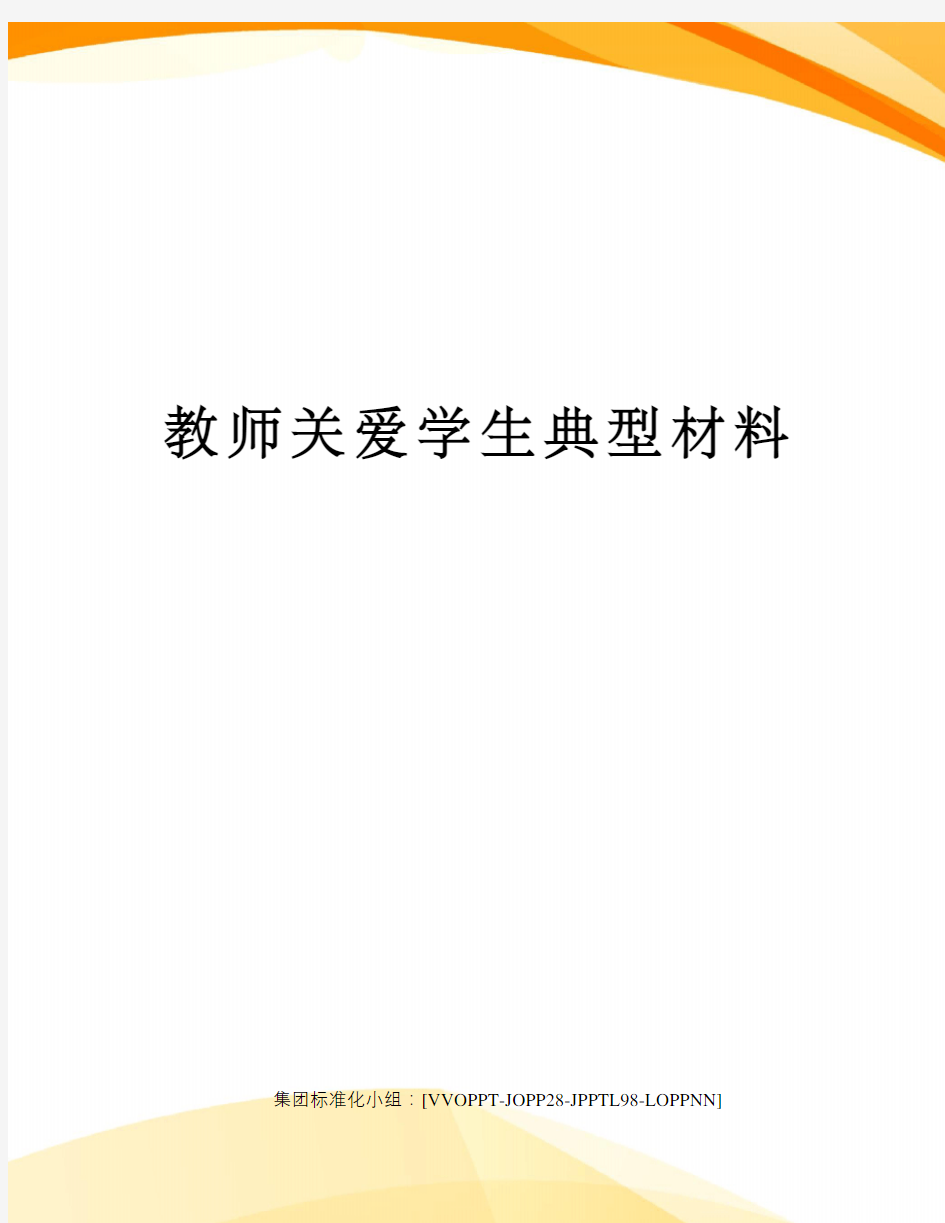 教师关爱学生典型材料

集团标准化小组：[VVOPPT-JOPP28-JPPTL98-LOPPNN]